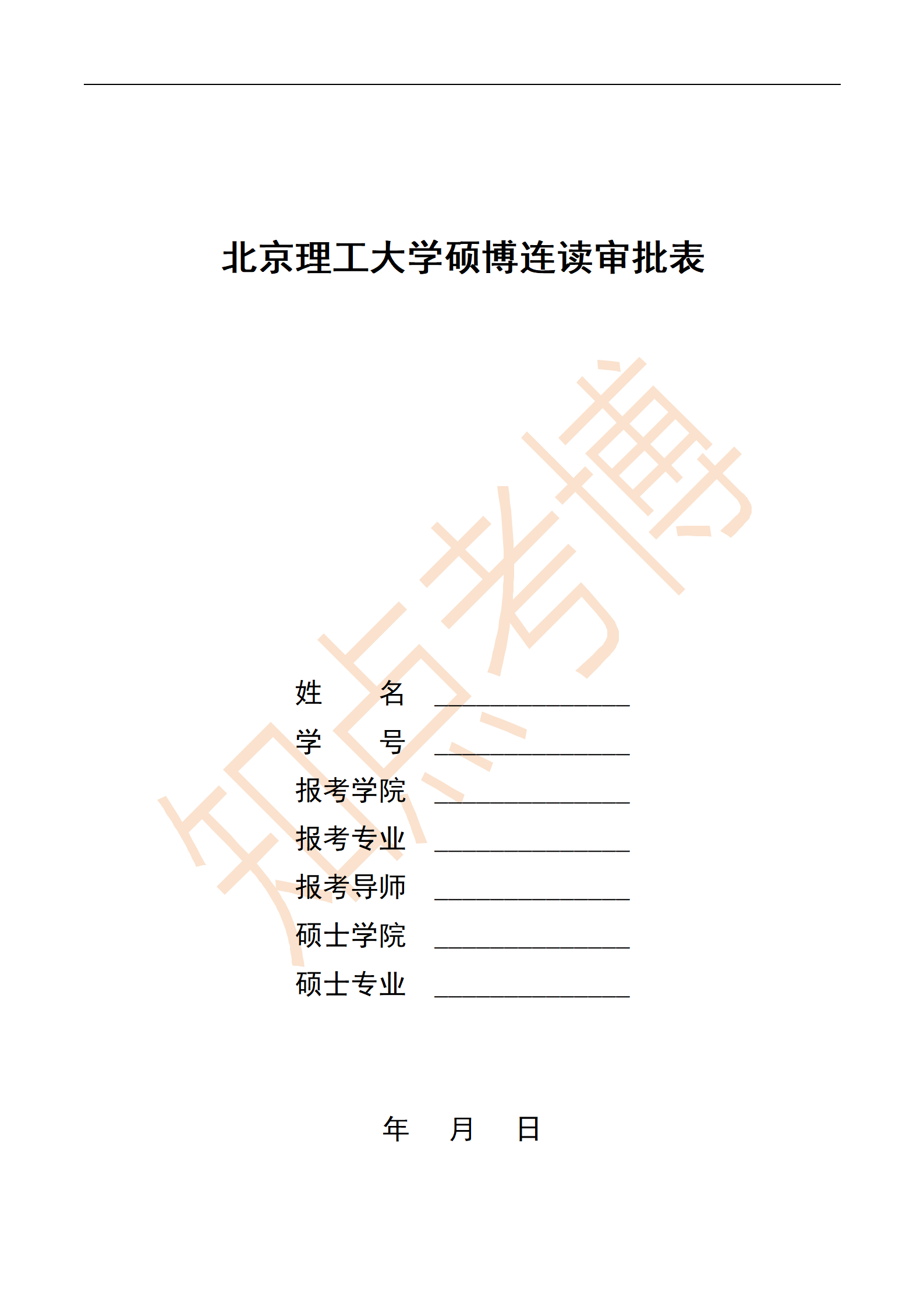 北京理工大学硕博连读审批表

知点考博

姓　　名 ______________

学　　号 ______________

报考学院 ______________

报考专业 ______________

报考导师 ______________

硕士学院 ______________

硕士专业 ______________

年　　月　　日